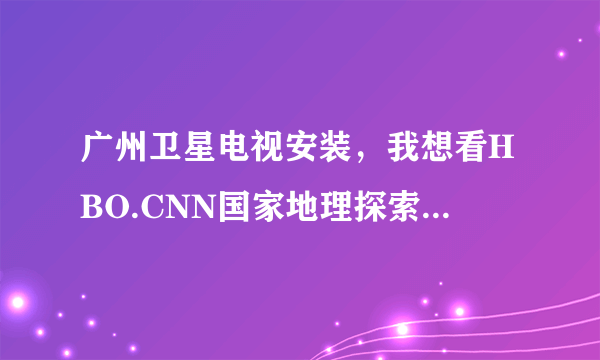 广州卫星电视安装，我想看HBO.CNN国家地理探索...